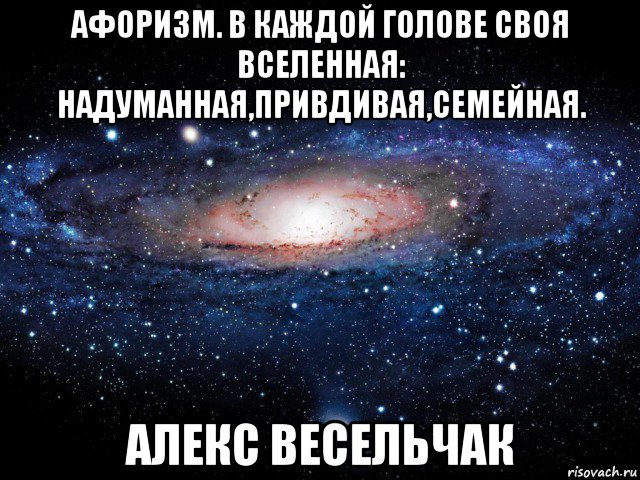 АФОРИЗМ. В КАЖДОЙ ГОЛОВЕ СВОЯ ВСЕЛЕННАЯ: НАДУМАННАЯ,ПРИВДИВАЯ,СЕМЕЙНАЯ.

АЛЕКС ВЕСЕЛЬЧАК

risovach.ru